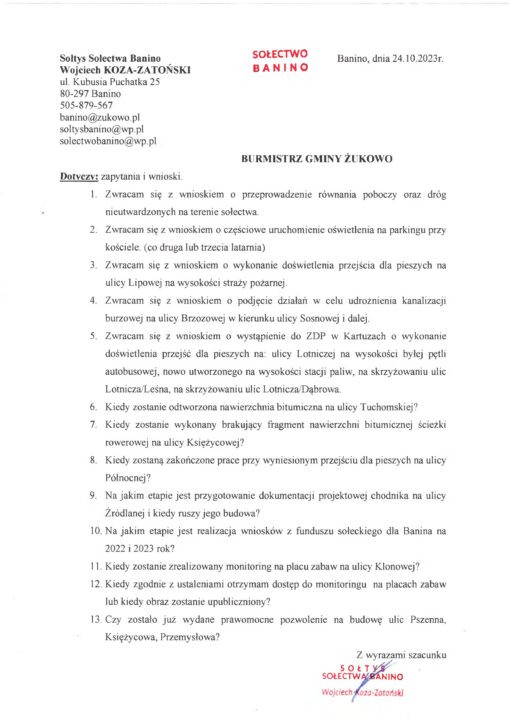 Sołtys Sołectwa Banino
Wojciech KOZA-ZATOŃSKI
ul. Kubusia Puchatka 25
80-297 Banino
505-879-567
banino@zukowo.pl
soltysbanino@wp.pl
solectwobanino@wp.pl

SOŁECTWO
BANINO

Banino, dnia 24.10.2023r.

BURMISTRZ GMINY ŻUKOWO

Dotyczy: zapytania i wnioski.

1. Zwracam się z wnioskiem o przeprowadzenie równania poboczy oraz dróg nieutwardzonych na terenie sołectwa.
2. Zwracam się z wnioskiem o częściowe uruchomienie oświetlenia na parkingu przy kościele. (co druga lub trzecia latarnia)
3. Zwracam się z wnioskiem o wykonanie doświetlenia przejścia dla pieszych na ulicy Lipowej na wysokości straży pożarnej.
4. Zwracam się z wnioskiem o podjęcie działań w celu udrożnienia kanalizacji burzowej na ulicy Brzozowej w kierunku ulicy Sosnowej i dalej.
5. Zwracam się z wnioskiem o wystąpienie do ZDP w Kartuzach o wykonanie doświetlenia przejść dla pieszych na: ulicy Lotniczej na wysokości byłej pętli autobusowej, nowo utworzonego na wysokości stacji paliw, na skrzyżowaniu ulic Lotnicza/Leśna, na skrzyżowaniu ulic Lotnicza/Dąbrowa.
6. Kiedy zostanie odtworzona nawierzchnia bitumiczna na ulicy Tuchomskiej?
7. Kiedy zostanie wykonany brakujący fragment nawierzchni bitumicznej ścieżki rowerowej na ulicy Księżycowej?
8. Kiedy zostaną zakończone prace przy wyniesionym przejściu dla pieszych na ulicy Północnej?
9. Na jakim etapie jest przygotowanie dokumentacji projektowej chodnika na ulicy Źródlanej i kiedy ruszy jego budowa?
10. Na jakim etapie jest realizacja wniosków z funduszu sołeckiego dla Banina na 2022 i 2023 rok?
11. Kiedy zostanie zrealizowany monitoring na placu zabaw na ulicy Klonowej?
12. Kiedy zgodnie z ustaleniami otrzymam dostęp do monitoringu na placach zabaw lub kiedy obraz zostanie upubliczniony?
13. Czy zostało już wydane prawomocne pozwolenie na budowę ulic Pszenna, Księżycowa, Przemysłowa?

Z wyrazami szacunku

SOŁTYS
SOŁECTWA BANINO
Wojciech Koza-Zatoński